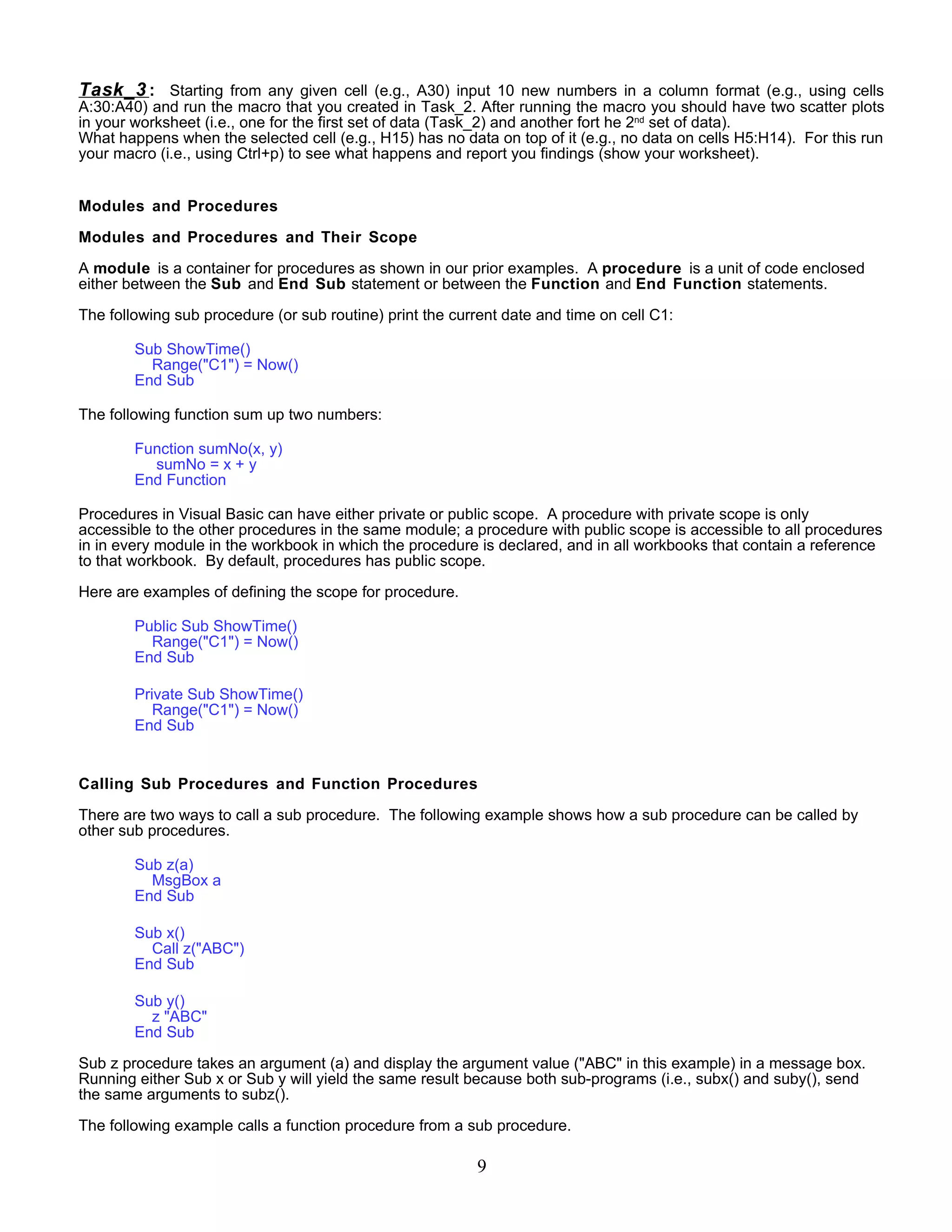 Task_3: Starting from any given cell (e.g., A30) input 10 new numbers in a column format (e.g., using cells A:30:A40) and run the macro that you created in Task_2. After running the macro you should have two scatter plots in your worksheet (i.e., one for the first set of data (Task_2) and another fort he 2$^{nd}$ set of data).
What happens when the selected cell (e.g., H15) has no data on top of it (e.g., no data on cells H5:H14). For this run your macro (i.e., using Ctrl+p) to see what happens and report you findings (show your worksheet).

Modules and Procedures

Modules and Procedures and Their Scope

A module is a container for procedures as shown in our prior examples. A procedure is a unit of code enclosed either between the Sub and End Sub statement or between the Function and End Function statements.

The following sub procedure (or sub routine) print the current date and time on cell C1:

Sub ShowTime()
    Range("C1") = Now()
End Sub

The following function sum up two numbers:

Function sumNo(x, y)
    sumNo = x + y
End Function

Procedures in Visual Basic can have either private or public scope. A procedure with private scope is only accessible to the other procedures in the same module; a procedure with public scope is accessible to all procedures in in every module in the workbook in which the procedure is declared, and in all workbooks that contain a reference to that workbook. By default, procedures has public scope.

Here are examples of defining the scope for procedure.

Public Sub ShowTime()
    Range("C1") = Now()
End Sub

Private Sub ShowTime()
    Range("C1") = Now()
End Sub

Calling Sub Procedures and Function Procedures

There are two ways to call a sub procedure. The following example shows how a sub procedure can be called by other sub procedures.

Sub z(a)
    MsgBox a
End Sub

Sub x()
    Call z("ABC")
End Sub

Sub y()
    z "ABC"
End Sub

Sub z procedure takes an argument (a) and display the argument value ("ABC" in this example) in a message box. Running either Sub x or Sub y will yield the same result because both sub-programs (i.e., subx() and suby(), send the same arguments to subz().

The following example calls a function procedure from a sub procedure.

9